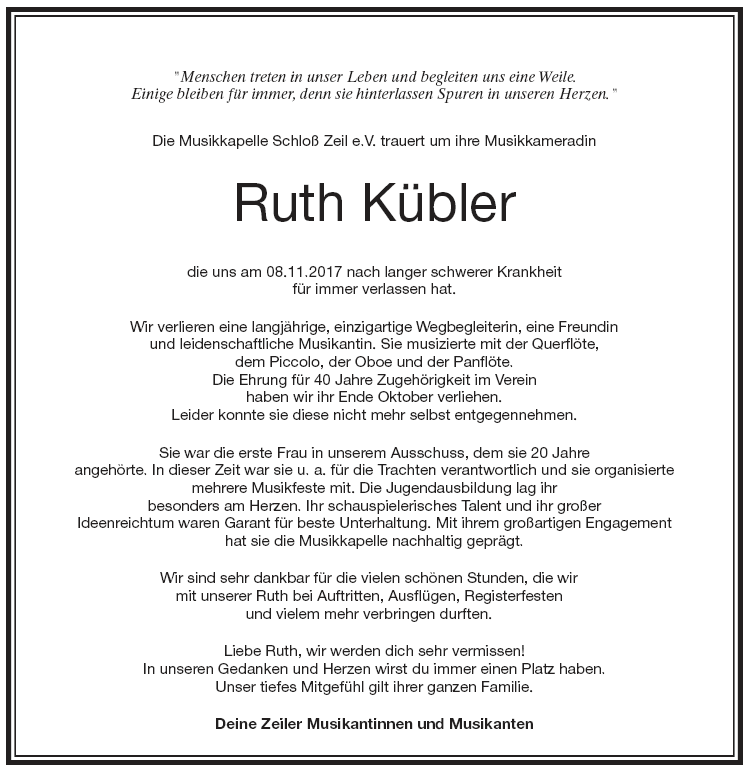 "Menschen treten in unser Leben und begleiten uns eine Weile.
Einige bleiben für immer, denn sie hinterlassen Spuren in unseren Herzen."

Die Musikkapelle Schloß Zeil e.V. trauert um ihre Musikkameradin

Ruth Kübler

die uns am 08.11.2017 nach langer schwerer Krankheit
für immer verlassen hat.

Wir verlieren eine langjährige, einzigartige Wegbegleiterin, eine Freundin und leidenschaftliche Musikantin. Sie musizierte mit der Querflöte, dem Piccolo, der Oboe und der Panflöte.
Die Ehrung für 40 Jahre Zugehörigkeit im Verein haben wir ihr Ende Oktober verliehen.
Leider konnte sie diese nicht mehr selbst entgegennehmen.

Sie war die erste Frau in unserem Ausschuss, dem sie 20 Jahre angehörte. In dieser Zeit war sie u. a. für die Trachten verantwortlich und sie organisierte mehrere Musikfeste mit. Die Jugendausbildung lag ihr besonders am Herzen. Ihr schauspielerisches Talent und ihr großer Ideenreichtum waren Garant für beste Unterhaltung. Mit ihrem großartigen Engagement hat sie die Musikkapelle nachhaltig geprägt.

Wir sind sehr dankbar für die vielen schönen Stunden, die wir mit unserer Ruth bei Auftritten, Ausflügen, Registerfesten und vielem mehr verbringen durften.

Liebe Ruth, wir werden dich sehr vermissen!
In unseren Gedanken und Herzen wirst du immer einen Platz haben.
Unser tiefes Mitgefühl gilt ihrer ganzen Familie.

Deine Zeiler Musikantinnen und Musikanten